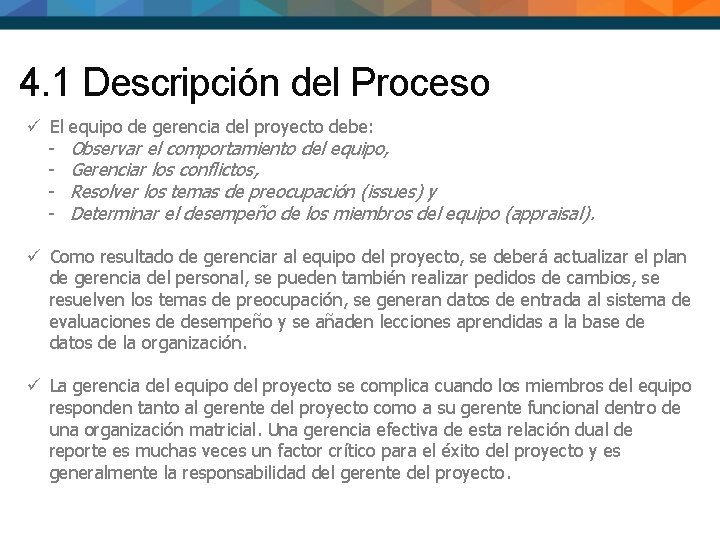 4.1 Descripción del Proceso

✓ El equipo de gerencia del proyecto debe:
- Observar el comportamiento del equipo,
- Gerenciar los conflictos,
- Resolver los temas de preocupación (issues) y
- Determinar el desempeño de los miembros del equipo (appraisal).

✓ Como resultado de gerenciar al equipo del proyecto, se deberá actualizar el plan de gerencia del personal, se pueden también realizar pedidos de cambios, se resuelven los temas de preocupación, se generan datos de entrada al sistema de evaluaciones de desempeño y se añaden lecciones aprendidas a la base de datos de la organización.

✓ La gerencia del equipo del proyecto se complica cuando los miembros del equipo responden tanto al gerente del proyecto como a su gerente funcional dentro de una organización matricial. Una gerencia efectiva de esta relación dual de reporte es muchas veces un factor crítico para el éxito del proyecto y es generalmente la responsabilidad del gerente del proyecto.